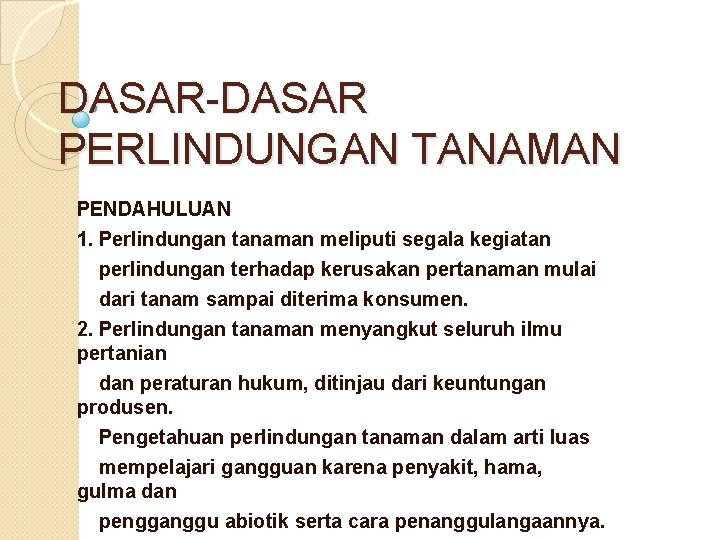 DASAR-DASAR
PERLINDUNGAN TANAMAN

PENDAHULUAN

1. Perlindungan tanaman meliputi segala kegiatan perlindungan terhadap kerusakan pertanaman mulai dari tanam sampai diterima konsumen.

2. Perlindungan tanaman menyangkut seluruh ilmu pertanian dan peraturan hukum, ditinjau dari keuntungan produsen. Pengetahuan perlindungan tanaman dalam arti luas mempelajari gangguan karena penyakit, hama, gulma dan pengganggu abiotik serta cara penanggulangaannya.